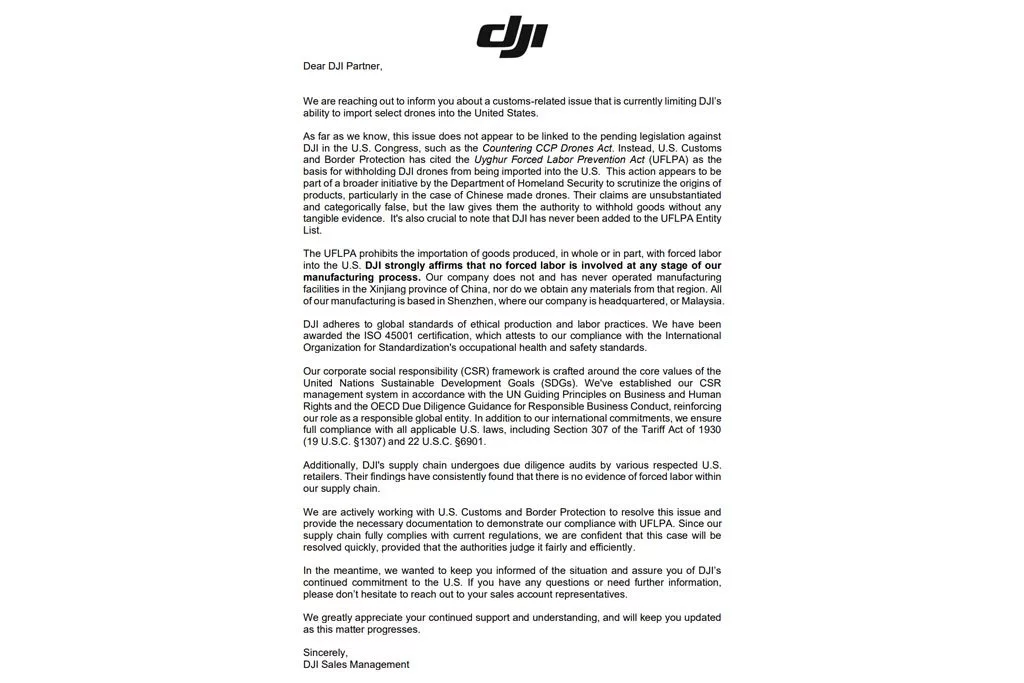 dji

Dear DJI Partner,

We are reaching out to inform you about a customs-related issue that is currently limiting DJI's ability to import select drones into the United States.

As far as we know, this issue does not appear to be linked to the pending legislation against DJI in the U.S. Congress, such as the Countering CCP Drones Act. Instead, U.S. Customs and Border Protection has cited the Uyghur Forced Labor Prevention Act (UFLPA) as the basis for withholding DJI drones from being imported into the U.S. This action appears to be part of a broader initiative by the Department of Homeland Security to scrutinize the origins of products, particularly in the case of Chinese made drones. Their claims are unsubstantiated and categorically false, but the law gives them the authority to withhold goods without any tangible evidence. It's also crucial to note that DJI has never been added to the UFLPA Entity List.

The UFLPA prohibits the importation of goods produced, in whole or in part, with forced labor into the U.S. DJI strongly affirms that no forced labor is involved at any stage of our manufacturing process. Our company does not and has never operated manufacturing facilities in the Xinjiang province of China, nor do we obtain any materials from that region. All of our manufacturing is based in Shenzhen, where our company is headquartered, or Malaysia.

DJI adheres to global standards of ethical production and labor practices. We have been awarded the ISO 45001 certification, which attests to our compliance with the International Organization for Standardization's occupational health and safety standards.

Our corporate social responsibility (CSR) framework is crafted around the core values of the United Nations Sustainable Development Goals (SDGs). We've established our CSR management system in accordance with the UN Guiding Principles on Business and Human Rights and the OECD Due Diligence Guidance for Responsible Business Conduct, reinforcing our role as a responsible global entity. In addition to our international commitments, we ensure full compliance with all applicable U.S. laws, including Section 307 of the Tariff Act of 1930 (19 U.S.C. §1307) and 22 U.S.C. §6901.

Additionally, DJI's supply chain undergoes due diligence audits by various respected U.S. retailers. Their findings have consistently found that there is no evidence of forced labor within our supply chain.

We are actively working with U.S. Customs and Border Protection to resolve this issue and provide the necessary documentation to demonstrate our compliance with UFLPA. Since our supply chain fully complies with current regulations, we are confident that this case will be resolved quickly, provided that the authorities judge it fairly and efficiently.

In the meantime, we wanted to keep you informed of the situation and assure you of DJI's continued commitment to the U.S. If you have any questions or need further information, please don't hesitate to reach out to your sales account representatives.

We greatly appreciate your continued support and understanding, and will keep you updated as this matter progresses.

Sincerely,
DJI Sales Management